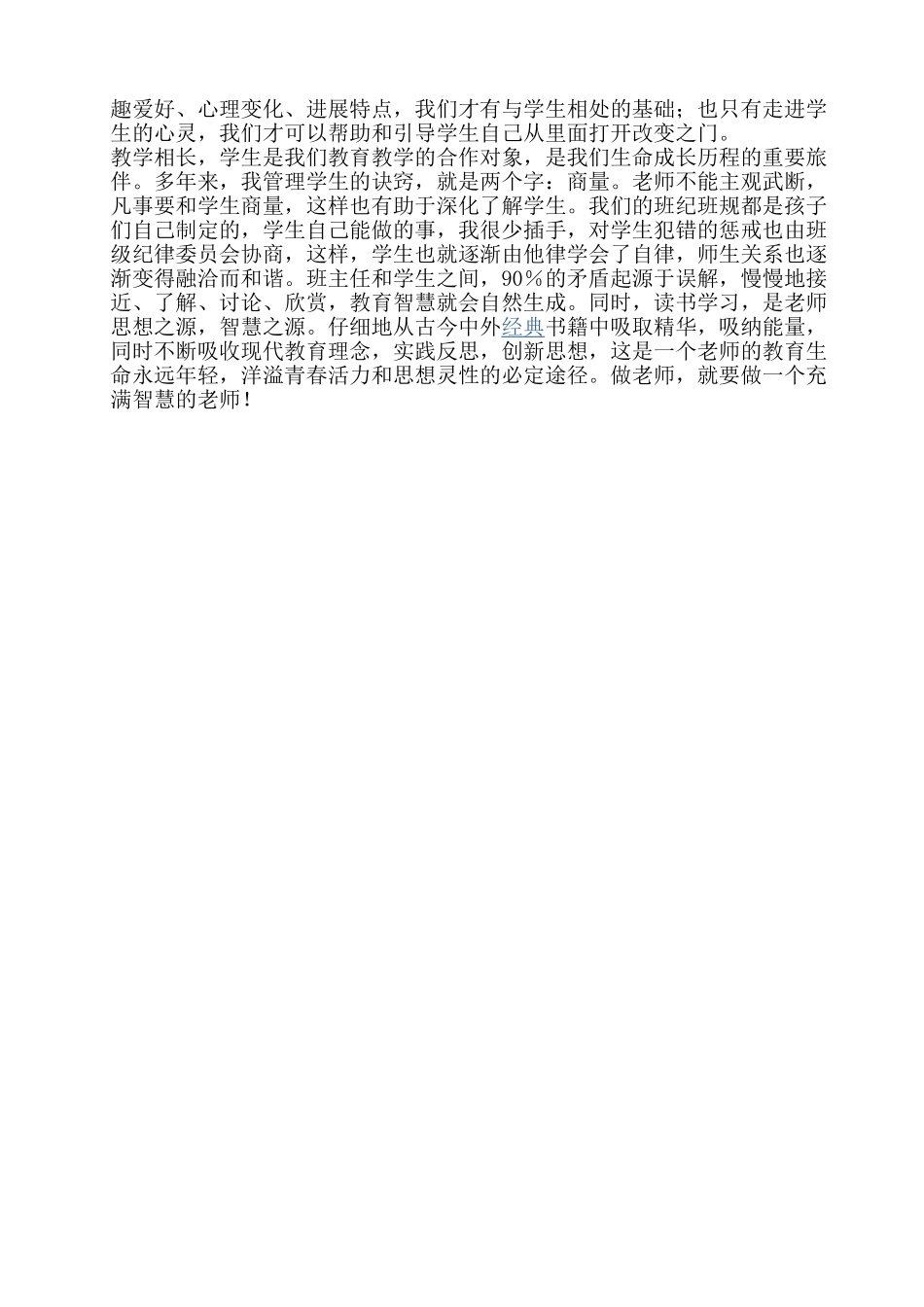 趣爱好、心理变化、进展特点，我们才有与学生相处的基础；也只有走进学生的心灵，我们才可以帮助和引导学生自己从里面打开改变之门。

教学相长，学生是我们教育教学的合作对象，是我们生命成长历程的重要旅伴。多年来，我管理学生的诀窍，就是两个字：商量。老师不能主观武断，凡事要和学生商量，这样也有助于深化了解学生。我们的班纪班规都是孩子们自己制定的，学生自己能做的事，我很少插手，对学生犯错的惩戒也由班级纪律委员会协商，这样，学生也就逐渐由他律学会了自律，师生关系也逐渐变得融洽而和谐。班主任和学生之间，90％的矛盾起源于误解，慢慢地接近、了解、讨论、欣赏，教育智慧就会自然生成。同时，读书学习，是老师思想之源，智慧之源。仔细地从古今中外经典书籍中吸取精华，吸纳能量，同时不断吸收现代教育理念，实践反思，创新思想，这是一个老师的教育生命永远年轻，洋溢青春活力和思想灵性的必定途径。做老师，就要做一个充满智慧的老师！